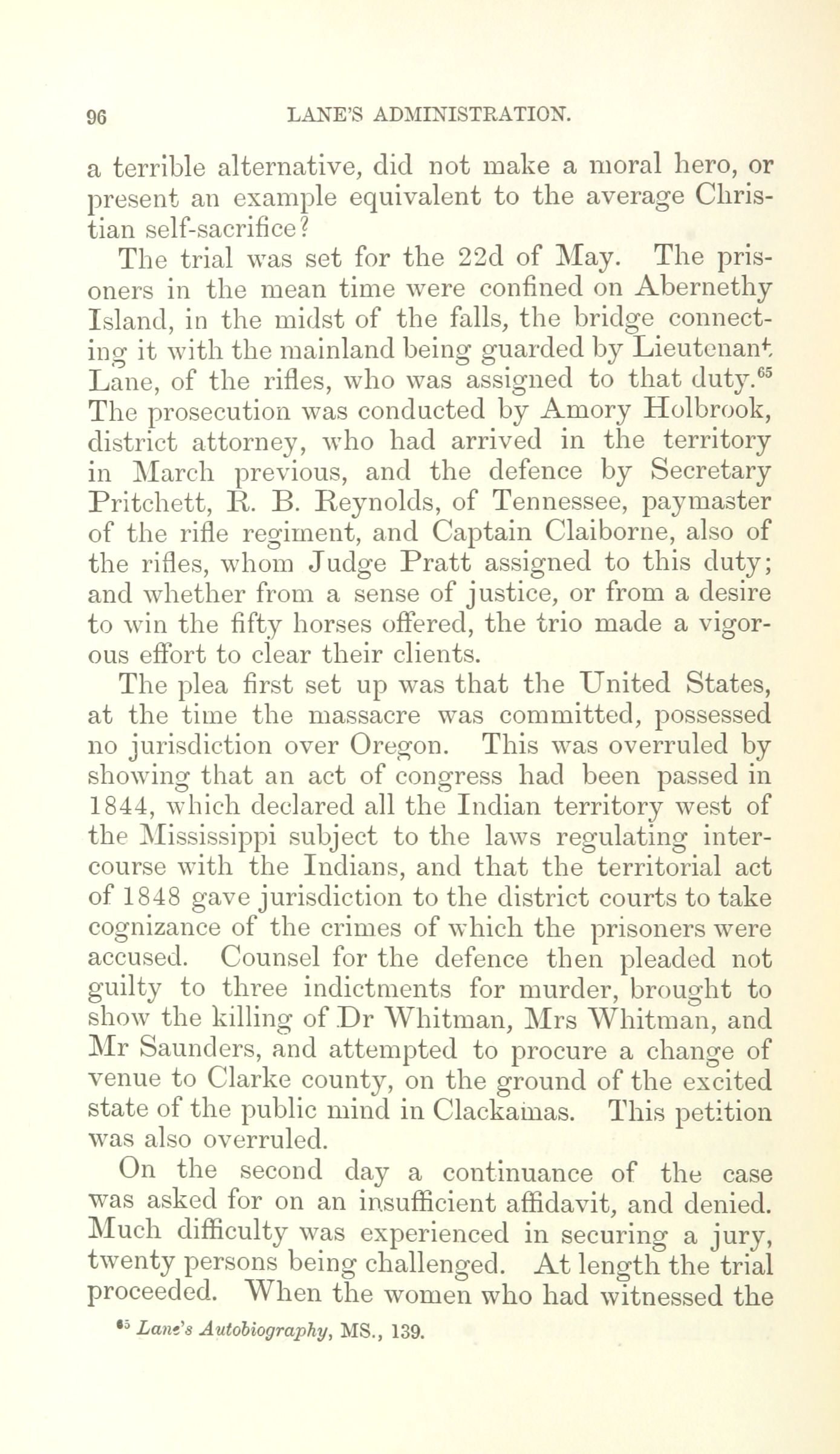 96 LANE'S ADMINISTRATION.

a terrible alternative, did not make a moral hero, or present an example equivalent to the average Christian self-sacrifice?

The trial was set for the 22d of May. The prisoners in the mean time were confined on Abernethy Island, in the midst of the falls, the bridge connecting it with the mainland being guarded by Lieutenant Lane, of the rifles, who was assigned to that duty.$^{65}$ The prosecution was conducted by Amory Holbrook, district attorney, who had arrived in the territory in March previous, and the defence by Secretary Pritchett, R. B. Reynolds, of Tennessee, paymaster of the rifle regiment, and Captain Claiborne, also of the rifles, whom Judge Pratt assigned to this duty; and whether from a sense of justice, or from a desire to win the fifty horses offered, the trio made a vigorous effort to clear their clients.

The plea first set up was that the United States, at the time the massacre was committed, possessed no jurisdiction over Oregon. This was overruled by showing that an act of congress had been passed in 1844, which declared all the Indian territory west of the Mississippi subject to the laws regulating intercourse with the Indians, and that the territorial act of 1848 gave jurisdiction to the district courts to take cognizance of the crimes of which the prisoners were accused. Counsel for the defence then pleaded not guilty to three indictments for murder, brought to show the killing of Dr Whitman, Mrs Whitman, and Mr Saunders, and attempted to procure a change of venue to Clarke county, on the ground of the excited state of the public mind in Clackamas. This petition was also overruled.

On the second day a continuance of the case was asked for on an insufficient affidavit, and denied. Much difficulty was experienced in securing a jury, twenty persons being challenged. At length the trial proceeded. When the women who had witnessed the

$^{65}$ Lane's Autobiography, MS., 139.